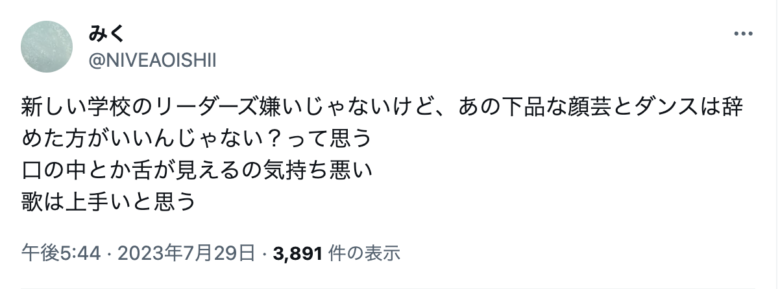 みく
@NIVEAOISHII

新しい学校のリーダーズ嫌いじゃないけど、あの下品な顔芸とダンスは辞めた方がいいんじゃない？って思う
口の中とか舌が見えるの気持ち悪い
歌は上手いと思う

午後5:44 · 2023年7月29日 · 3,891 件の表示